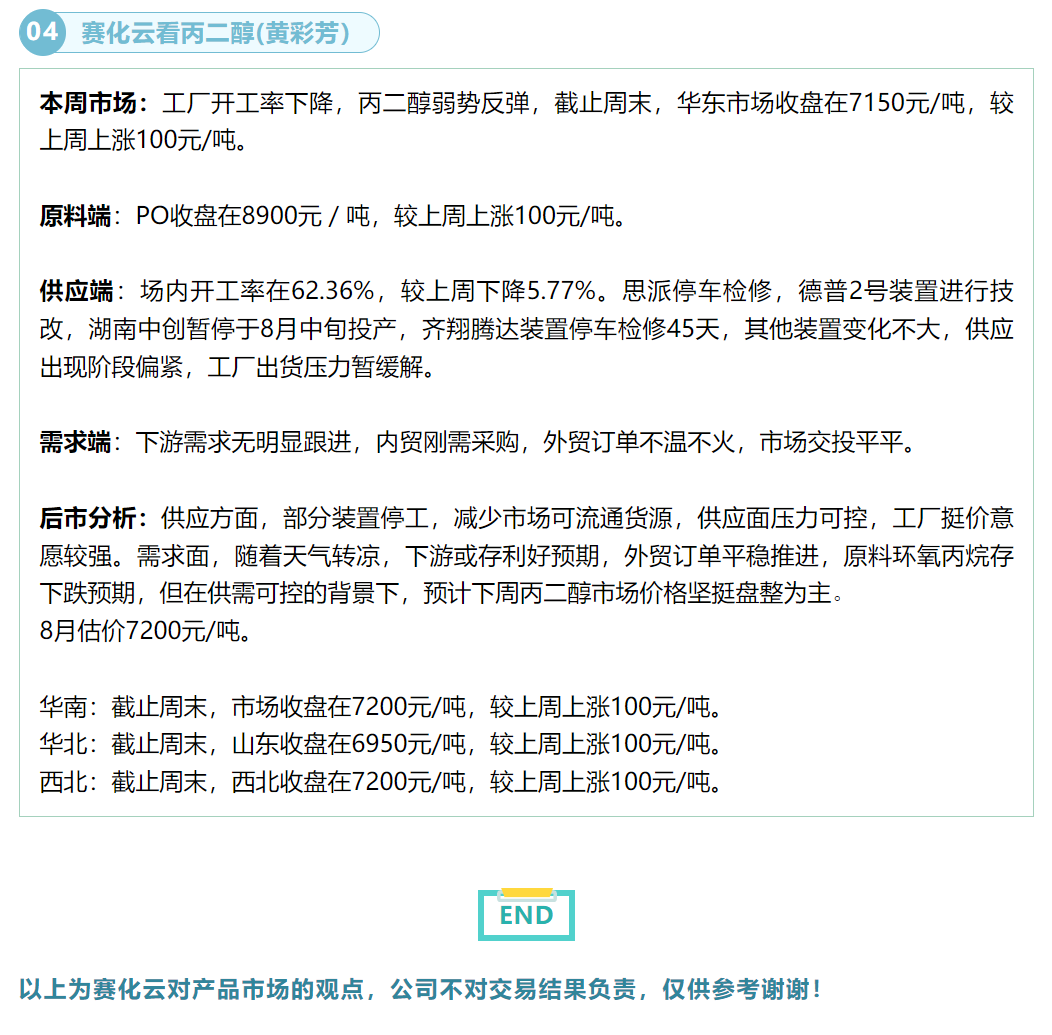 04 赛化云看丙二醇(黄彩芳)

本周市场：工厂开工率下降，丙二醇弱势反弹，截止周末，华东市场收盘在7150元/吨，较上周上涨100元/吨。

原料端：PO收盘在8900元 / 吨，较上周上涨100元/吨。

供应端：场内开工率在62.36%，较上周下降5.77%。思派停车检修，德普2号装置进行技改，湖南中创暂停于8月中旬投产，齐翔腾达装置停车检修45天，其他装置变化不大，供应出现阶段偏紧，工厂出货压力暂缓解。

需求端：下游需求无明显跟进，内贸刚需采购，外贸订单不温不火，市场交投平平。

后市分析：供应方面，部分装置停工，减少市场可流通货源，供应面压力可控，工厂挺价意愿较强。需求面，随着天气转凉，下游或存利好预期，外贸订单平稳推进，原料环氧丙烷存下跌预期，但在供需可控的背景下，预计下周丙二醇市场价格坚挺盘整为主。
8月估价7200元/吨。

华南：截止周末，市场收盘在7200元/吨，较上周上涨100元/吨。
华北：截止周末，山东收盘在6950元/吨，较上周上涨100元/吨。
西北：截止周末，西北收盘在7200元/吨，较上周上涨100元/吨。

END

以上为赛化云对产品市场的观点，公司不对交易结果负责，仅供参考谢谢！